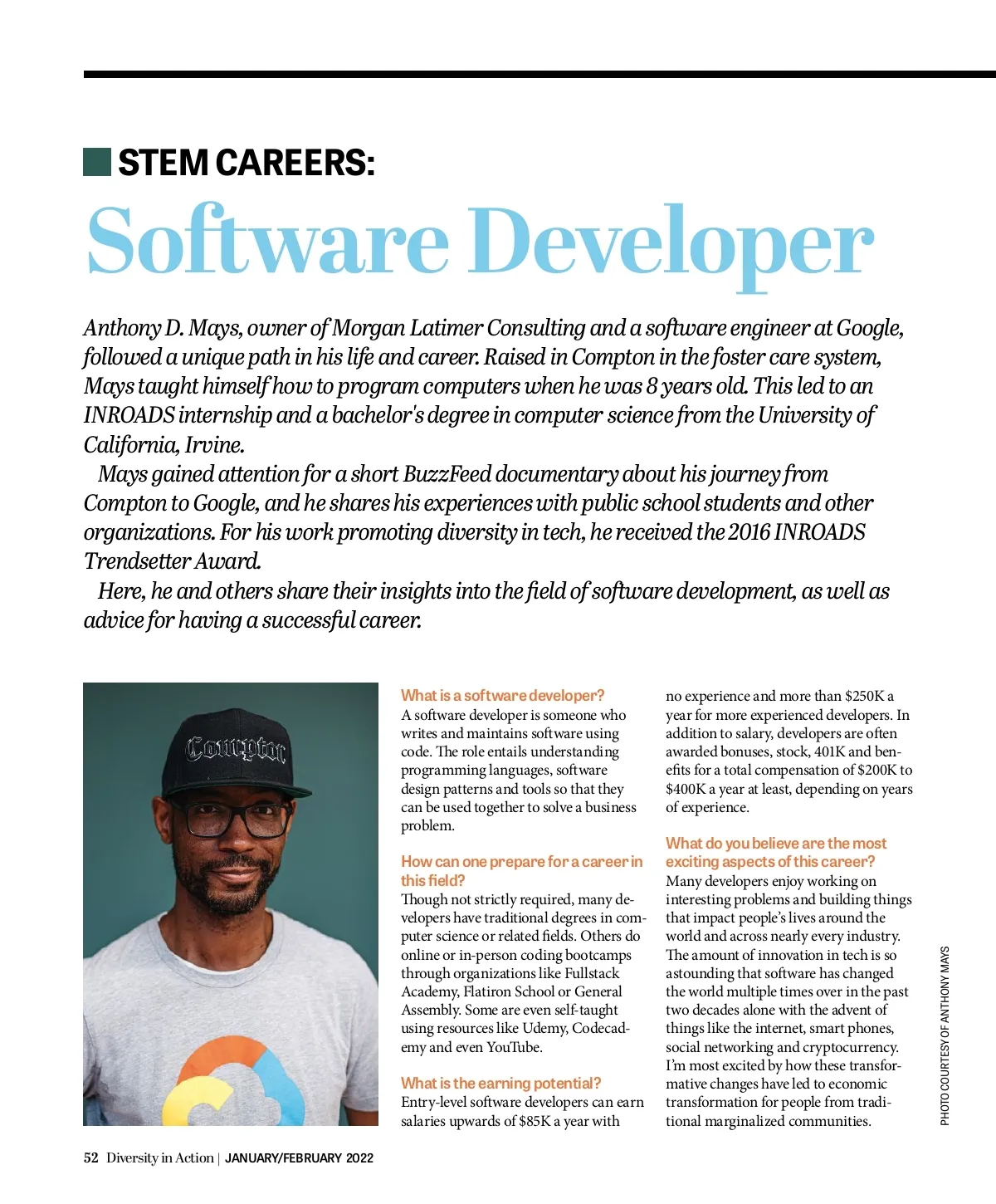 STEM CAREERS:
Software Developer

Anthony D. Mays, owner of Morgan Latimer Consulting and a software engineer at Google, followed a unique path in his life and career. Raised in Compton in the foster care system, Mays taught himself how to program computers when he was 8 years old. This led to an INROADS internship and a bachelor's degree in computer science from the University of California, Irvine.

Mays gained attention for a short BuzzFeed documentary about his journey from Compton to Google, and he shares his experiences with public school students and other organizations. For his work promoting diversity in tech, he received the 2016 INROADS Trendsetter Award.

Here, he and others share their insights into the field of software development, as well as advice for having a successful career.

Compton

What is a software developer?
A software developer is someone who writes and maintains software using code. The role entails understanding programming languages, software design patterns and tools so that they can be used together to solve a business problem.

How can one prepare for a career in this field?
Though not strictly required, many developers have traditional degrees in computer science or related fields. Others do online or in-person coding bootcamps through organizations like Fullstack Academy, Flatiron School or General Assembly. Some are even self-taught using resources like Udemy, Codecademy and even YouTube.

What is the earning potential?
Entry-level software developers can earn salaries upwards of $85K a year with no experience and more than $250K a year for more experienced developers. In addition to salary, developers are often awarded bonuses, stock, 401K and benefits for a total compensation of $200K to $400K a year at least, depending on years of experience.

What do you believe are the most exciting aspects of this career?
Many developers enjoy working on interesting problems and building things that impact people's lives around the world and across nearly every industry. The amount of innovation in tech is so astounding that software has changed the world multiple times over in the past two decades alone with the advent of things like the internet, smart phones, social networking and cryptocurrency. I'm most excited by how these transformative changes have led to economic transformation for people from traditional marginalized communities.

PHOTO COURTESY OF ANTHONY MAYS

52 Diversity in Action | JANUARY/FEBRUARY 2022